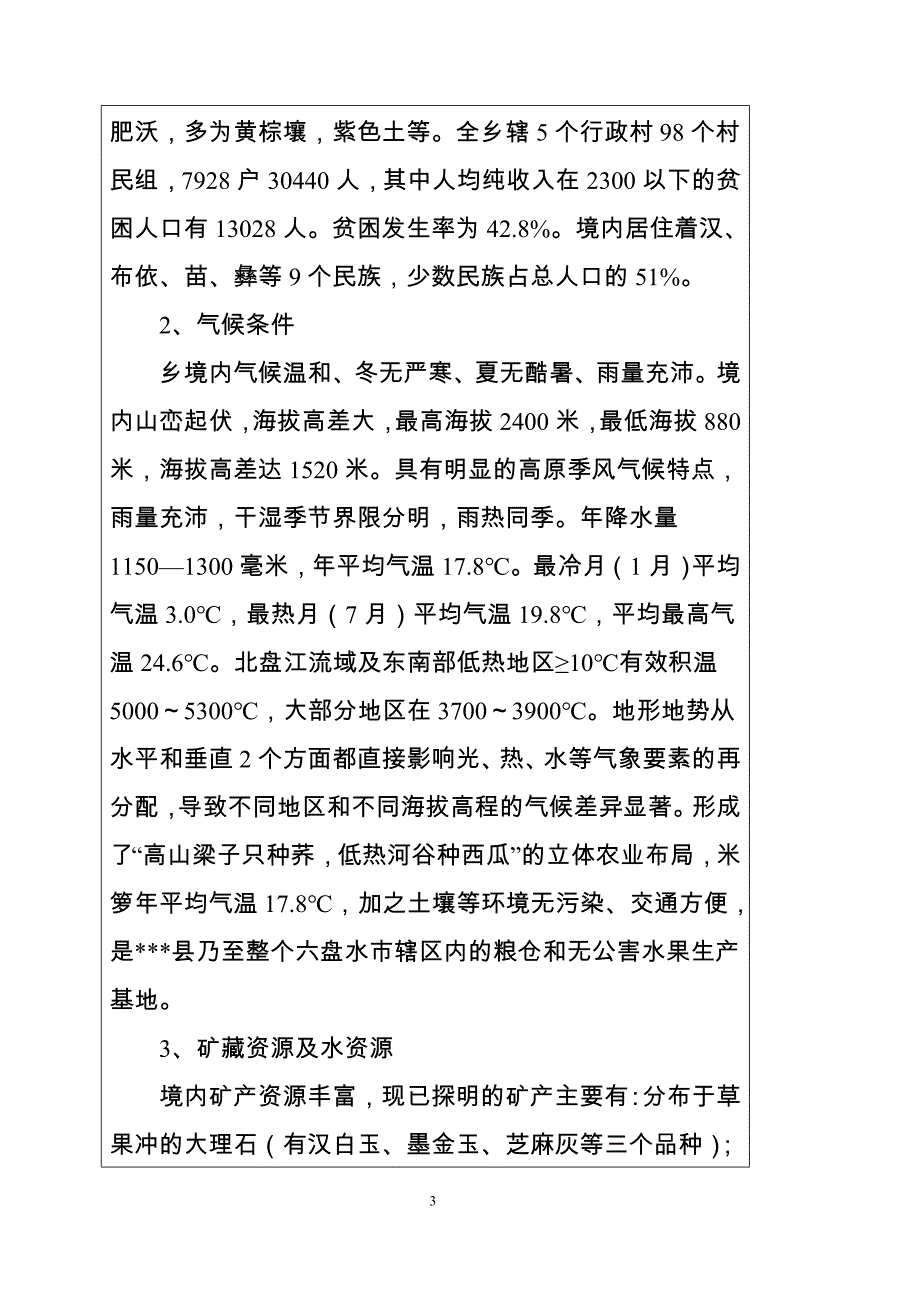 肥沃，多为黄棕壤，紫色土等。全乡辖 5 个行政村 98 个村民组，7928 户 30440 人，其中人均纯收入在 2300 以下的贫困人口有 13028 人。贫困发生率为 42.8%。境内居住着汉、布依、苗、彝等 9 个民族，少数民族占总人口的 51%。

2、气候条件

乡境内气候温和、冬无严寒、夏无酷暑、雨量充沛。境内山峦起伏，海拔高差大，最高海拔 2400 米，最低海拔 880 米，海拔高差达 1520 米。具有明显的高原季风气候特点，雨量充沛，干湿季节界限分明，雨热同季。年降水量 1150—1300 毫米，年平均气温 17.8°C。最冷月（1 月）平均气温 3.0°C，最热月（7 月）平均气温 19.8°C，平均最高气温 24.6°C。北盘江流域及东南部低热地区≥10°C有效积温 5000～5300°C，大部分地区在 3700～3900°C。地形地势从水平和垂直 2 个方面都直接影响光、热、水等气象要素的再分配，导致不同地区和不同海拔高程的气候差异显著。形成了“高山梁子只种荞，低热河谷种西瓜”的立体农业布局，米箩年平均气温 17.8°C，加之土壤等环境无污染、交通方便，是***县乃至整个六盘水市辖区内的粮仓和无公害水果生产基地。

3、矿藏资源及水资源

境内矿产资源丰富，现已探明的矿产主要有：分布于草果冲的大理石（有汉白玉、墨金玉、芝麻灰等三个品种）；

3